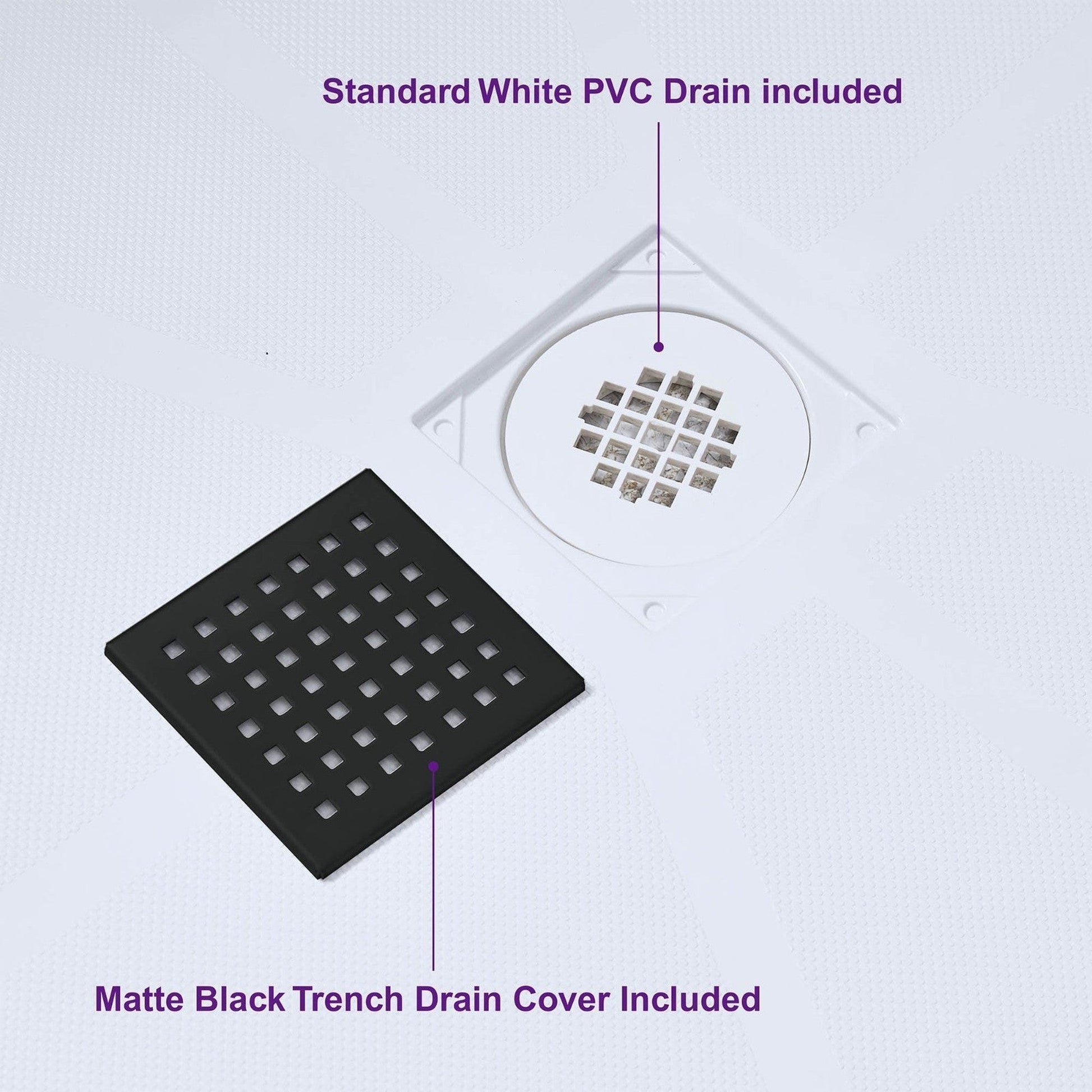 Standard White PVC Drain included

Matte Black Trench Drain Cover Included